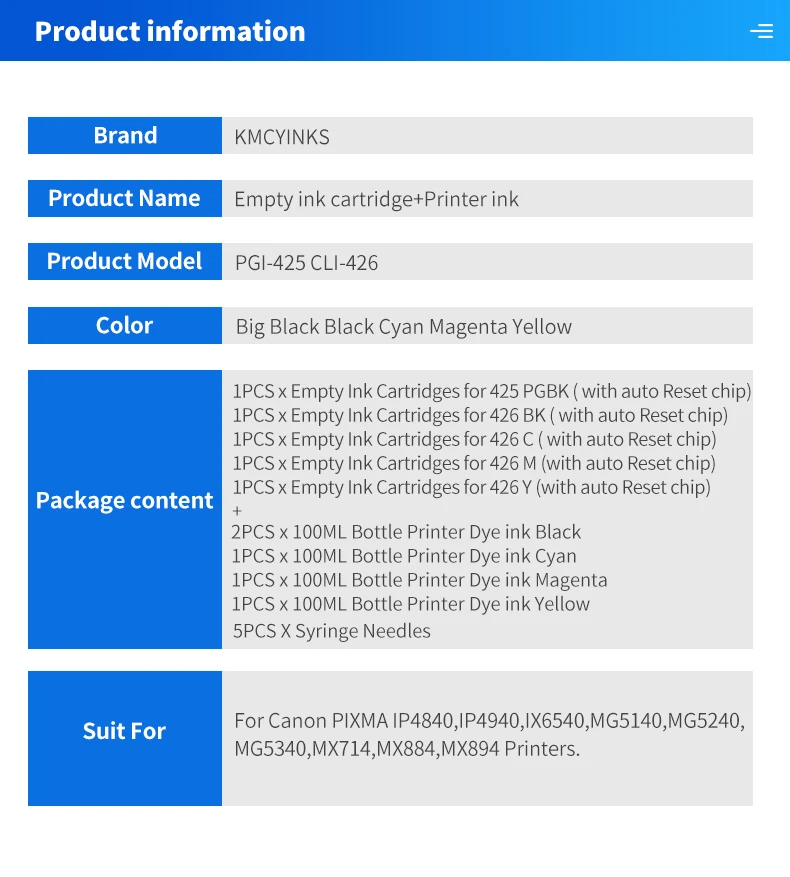 Product information

| Brand | KMCYINKS |
|---|---|
| Product Name | Empty ink cartridge+Printer ink |
| Product Model | PGI-425 CLI-426 |
| Color | Big Black Black Cyan Magenta Yellow |
| Package content | 1PCS x Empty Ink Cartridges for 425 PGBK ( with auto Reset chip) 1PCS x Empty Ink Cartridges for 426 BK ( with auto Reset chip) 1PCS x Empty Ink Cartridges for 426 C ( with auto Reset chip) 1PCS x Empty Ink Cartridges for 426 M (with auto Reset chip) 1PCS x Empty Ink Cartridges for 426 Y (with auto Reset chip) + 2PCS x 100ML Bottle Printer Dye ink Black 1PCS x 100ML Bottle Printer Dye ink Cyan 1PCS x 100ML Bottle Printer Dye ink Magenta 1PCS x 100ML Bottle Printer Dye ink Yellow 5PCS X Syringe Needles |
| Suit For | For Canon PIXMA IP4840,IP4940,IX6540,MG5140,MG5240, MG5340,MX714,MX884,MX894 Printers. |